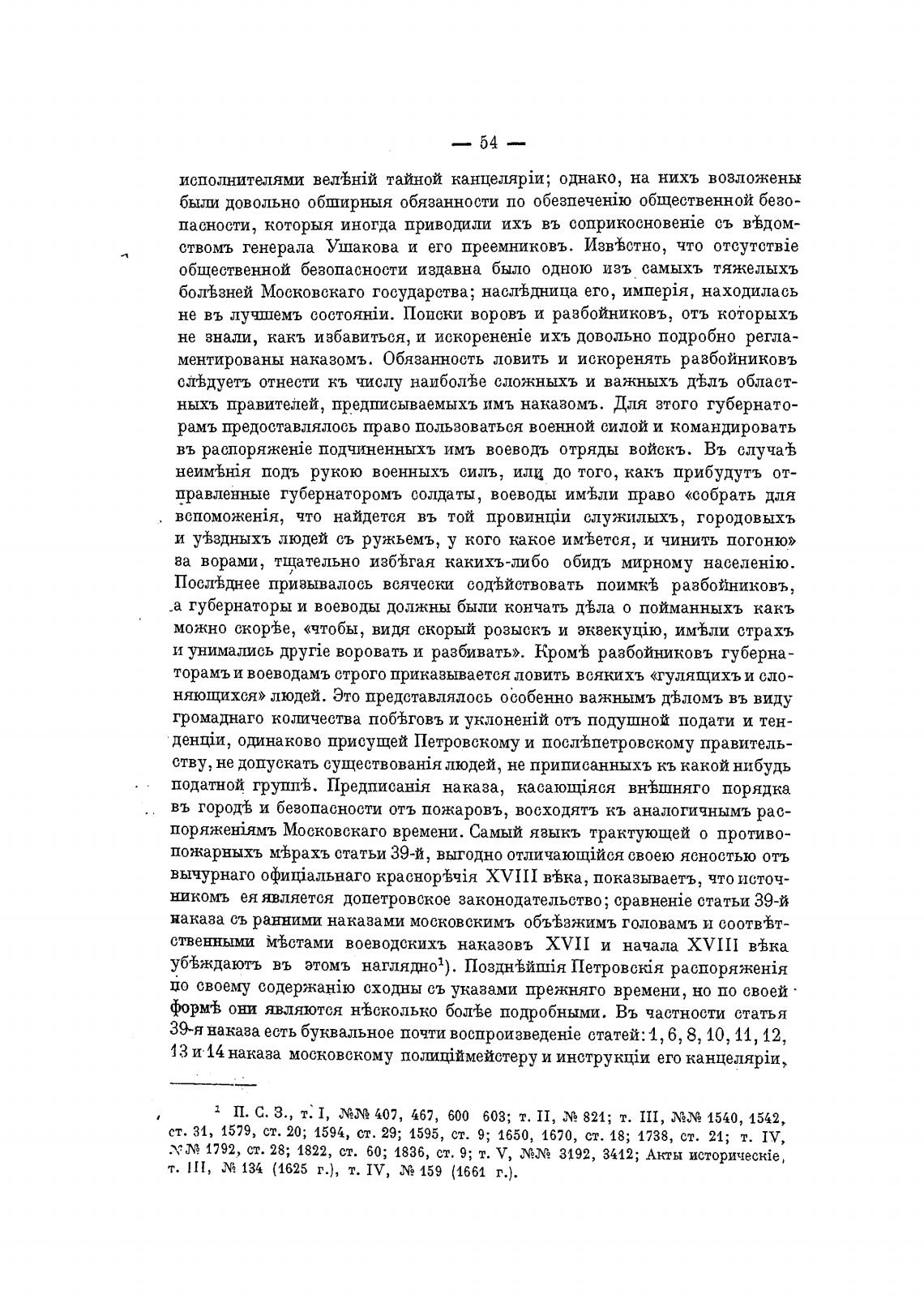 — 54 —

исполнителями велѣній тайной канцеляріи; однако, на нихъ возложены были довольно обширныя обязанности по обезпеченію общественной безопасности, которыя иногда приводили ихъ въ соприкосновеніе съ вѣдомствомъ генерала Ушакова и его преемниковъ. Извѣстно, что отсутствіе общественной безопасности издавна было одною изъ самыхъ тяжелыхъ болѣзней Московскаго государства; наслѣдница его, имперія, находилась не въ лучшемъ состояніи. Поиски воровъ и разбойниковъ, отъ которыхъ не знали, какъ избавиться, и искорененіе ихъ довольно подробно регламентированы наказомъ. Обязанность ловить и искоренять разбойниковъ слѣдуетъ отнести къ числу наиболѣе сложныхъ и важныхъ дѣлъ областныхъ правителей, предписываемыхъ имъ наказомъ. Для этого губернаторамъ предоставлялось право пользоваться военной силой и командировать въ распоряженіе подчиненныхъ имъ воеводъ отряды войскъ. Въ случаѣ неимѣнія подъ рукою военныхъ силъ, или до того, какъ прибудутъ отправленные губернаторомъ солдаты, воеводы имѣли право «собрать для вспоможенія, что найдется въ той провинціи служилыхъ, городовыхъ и уѣздныхъ людей съ ружьемъ, у кого какое имѣется, и чинить погоню» за ворами, тщательно избѣгая какихъ-либо обидъ мирному населенію. Послѣднее призывалось всячески содѣйствовать поимкѣ разбойниковъ, а губернаторы и воеводы должны были кончать дѣла о пойманныхъ какъ можно скорѣе, «чтобы, видя скорый розыскъ и экзекуцію, имѣли страхъ и унимались другіе воровать и разбивать». Кромѣ разбойниковъ губернаторамъ и воеводамъ строго приказывается ловить всякихъ «гулящихъ и слоняющихся» людей. Это представлялось особенно важнымъ дѣломъ въ виду громаднаго количества побѣговъ и уклоненій отъ подушной подати и тенденціи, одинаково присущей Петровскому и послѣпетровскому правительству, не допускать существованія людей, не приписанныхъ къ какой нибудь податной группѣ. Предписанія наказа, касающіяся внѣшняго порядка въ городѣ и безопасности отъ пожаровъ, восходятъ къ аналогичнымъ распоряженіямъ Московскаго времени. Самый языкъ трактующей о противопожарныхъ мѣрахъ статьи 39-й, выгодно отличающійся своею ясностью отъ вычурнаго офиціальнаго краснорѣчія XVIII вѣка, показываетъ, что источникомъ ея является допетровское законодательство; сравненіе статьи 39-й наказа съ ранними наказами московскимъ объѣзжимъ головамъ и соотвѣтственными мѣстами воеводскихъ наказовъ XVII и начала XVIII вѣка убѣждаютъ въ этомъ наглядно¹). Позднѣйшія Петровскія распоряженія по своему содержанію сходны съ указами прежняго времени, но по своей формѣ они являются нѣсколько болѣе подробными. Въ частности статья 39-я наказа есть буквальное почти воспроизведеніе статей: 1, 6, 8, 10, 11, 12, 13 и 14 наказа московскому полиціймейстеру и инструкціи его канцеляріи,

¹ П. С. З., т. I, №№ 407, 467, 600 603; т. II, № 821; т. III, №№ 1540, 1542, ст. 31, 1579, ст. 20; 1594, ст. 29; 1595, ст. 9; 1650, 1670, ст. 18; 1738, ст. 21; т. IV, №№ 1792, ст. 28; 1822, ст. 60; 1836, ст. 9; т. V, №№ 3192, 3412; Акты историческіе, т. III, № 134 (1625 г.), т. IV, № 159 (1661 г.).